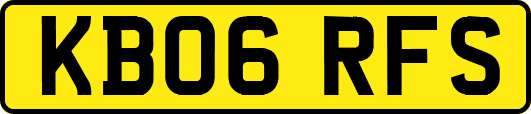 KB06 RFS